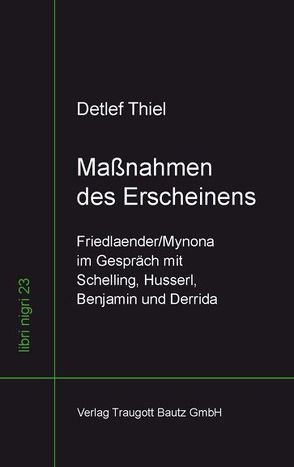 Detlef Thiel

Maßnahmen des Erscheinens

Friedlaender/Mynona im Gespräch mit Schelling, Husserl, Benjamin und Derrida

libri nigri 23

Verlag Traugott Bautz GmbH